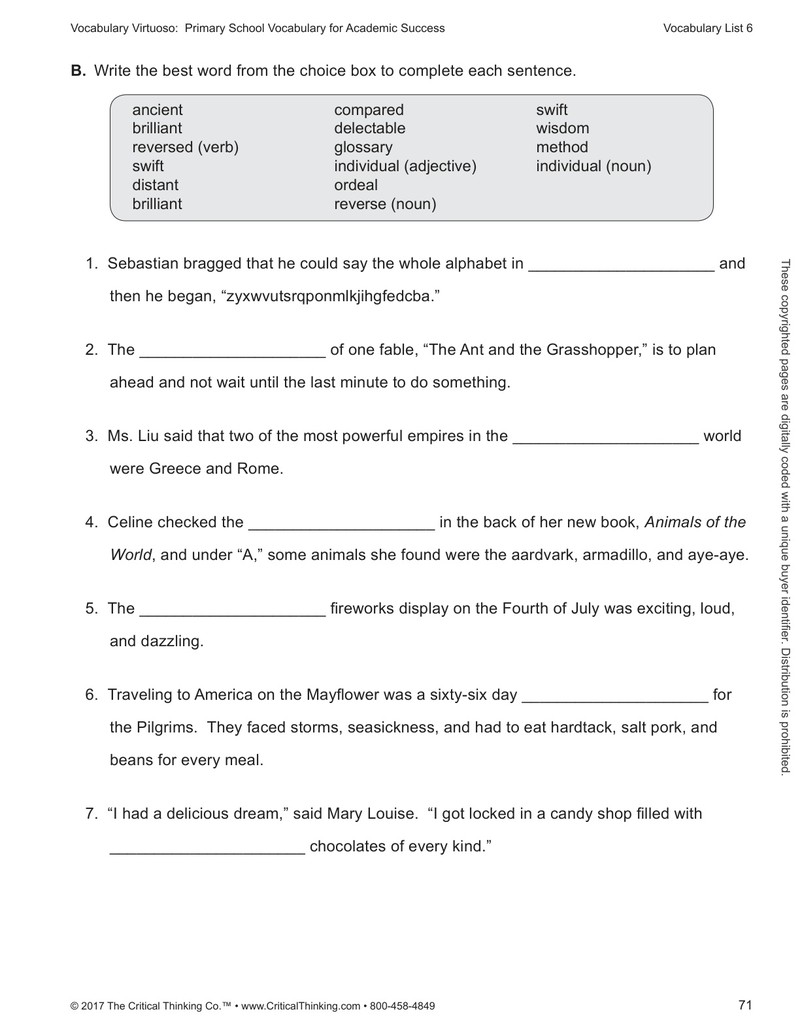 Vocabulary Virtuoso: Primary School Vocabulary for Academic Success

Vocabulary List 6

B. Write the best word from the choice box to complete each sentence.

ancient
brilliant
reversed (verb)
swift
distant
brilliant

compared
delectable
glossary
individual (adjective)
ordeal
reverse (noun)

swift
wisdom
method
individual (noun)

1. Sebastian bragged that he could say the whole alphabet in ____ and then he began, "zyxwvutsrqponmlkjihgfedcba."

2. The ____ of one fable, "The Ant and the Grasshopper," is to plan ahead and not wait until the last minute to do something.

3. Ms. Liu said that two of the most powerful empires in the ____ world were Greece and Rome.

4. Celine checked the ____ in the back of her new book, Animals of the World, and under "A," some animals she found were the aardvark, armadillo, and aye-aye.

5. The ____ fireworks display on the Fourth of July was exciting, loud, and dazzling.

6. Traveling to America on the Mayflower was a sixty-six day ____ for the Pilgrims. They faced storms, seasickness, and had to eat hardtack, salt pork, and beans for every meal.

7. "I had a delicious dream," said Mary Louise. "I got locked in a candy shop filled with ____ chocolates of every kind."

These copyrighted pages are digitally coded with a unique buyer identifier. Distribution is prohibited.

© 2017 The Critical Thinking Co.™ • www.CriticalThinking.com • 800-458-4849

71